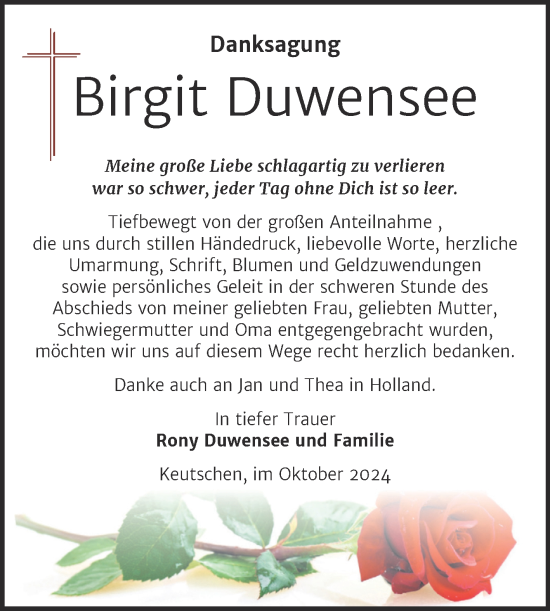 Danksagung

Birgit Duwensee

Meine große Liebe schlagartig zu verlieren war so schwer, jeder Tag ohne Dich ist so leer.

Tiefbewegt von der großen Anteilnahme , die uns durch stillen Händedruck, liebevolle Worte, herzliche Umarmung, Schrift, Blumen und Geldzuwendungen sowie persönliches Geleit in der schweren Stunde des Abschieds von meiner geliebten Frau, geliebten Mutter, Schwiegermutter und Oma entgegengebracht wurden, möchten wir uns auf diesem Wege recht herzlich bedanken.

Danke auch an Jan und Thea in Holland.

In tiefer Trauer
Rony Duwensee und Familie

Keutschen, im Oktober 2024